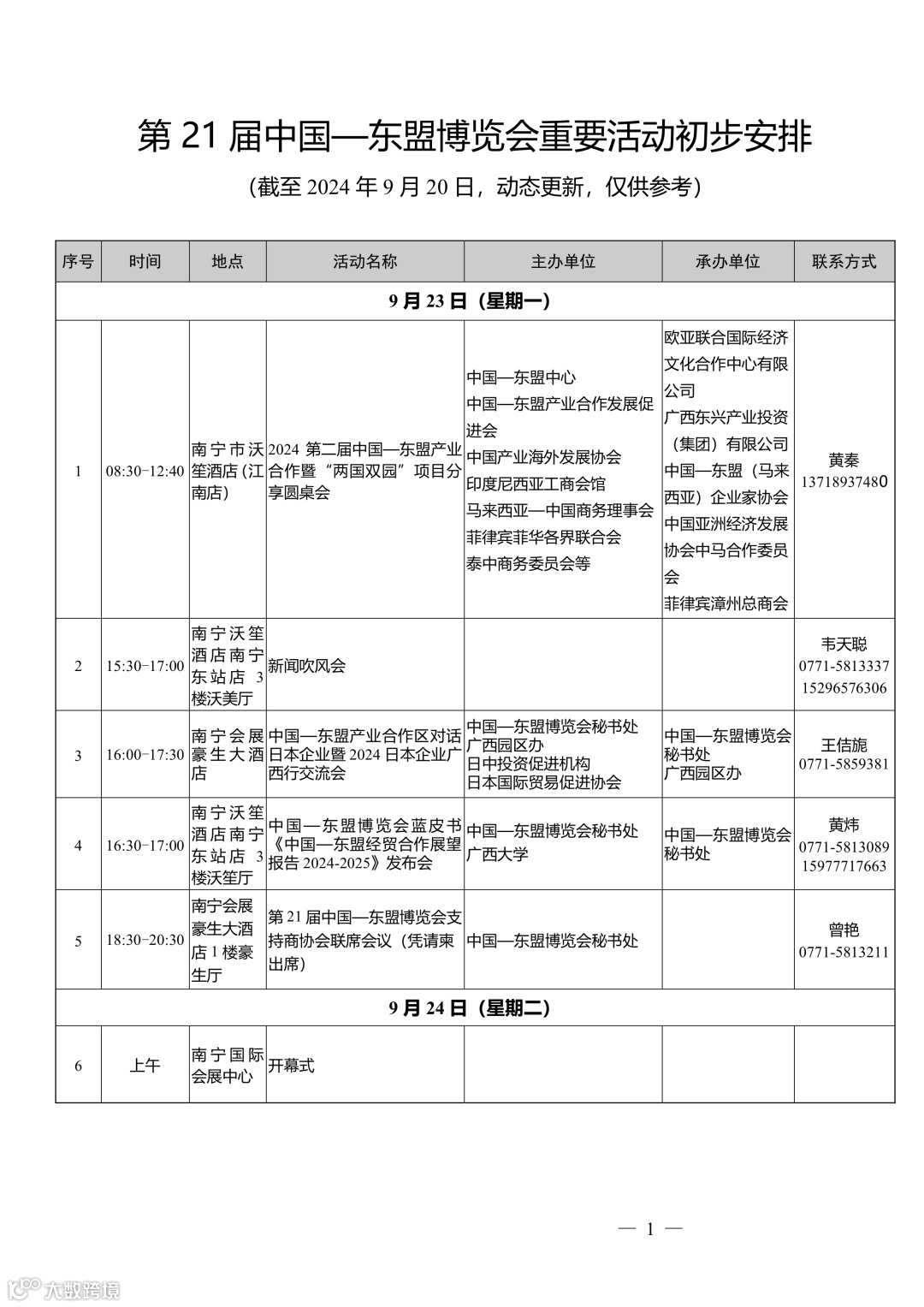 第 21 届中国—东盟博览会重要活动初步安排

（截至 2024 年 9 月 20 日，动态更新，仅供参考）

| 序号 | 时间 | 地点 | 活动名称 | 主办单位 | 承办单位 | 联系方式 |
|---|---|---|---|---|---|---|
| 9 月 23 日（星期一） | | | | | | |
| 1 | 08:30-12:40 | 南宁市沃笙酒店(江南店) | 2024 第二届中国—东盟产业合作暨“两国双园”项目分享圆桌会 | 中国—东盟中心 中国—东盟产业合作发展促进会 中国产业海外发展协会 印度尼西亚工商会馆 马来西亚—中国商务理事会 菲律宾菲华各界联合会 泰中商务委员会等 | 欧亚联合国际经济文化合作中心有限公司 广西东兴产业投资（集团）有限公司 中国—东盟（马来西亚）企业家协会 中国亚洲经济发展协会中马合作委员会 菲律宾漳州总商会 | 黄秦 13718937480 |
| 2 | 15:30-17:00 | 南宁沃笙酒店南宁东站店 3 楼沃美厅 | 新闻吹风会 | | | 韦天聪 0771-5813337 15296576306 |
| 3 | 16:00-17:30 | 南宁会展豪生大酒店 | 中国—东盟产业合作区对话日本企业暨 2024 日本企业广西行交流会 | 中国—东盟博览会秘书处 广西园区办 日中投资促进机构 日本国际贸易促进协会 | 中国—东盟博览会秘书处 广西园区办 | 王佶旎 0771-5859381 |
| 4 | 16:30-17:00 | 南宁沃笙酒店南宁东站店 3 楼沃笙厅 | 中国—东盟博览会蓝皮书《中国—东盟经贸合作展望报告 2024-2025》发布会 | 中国—东盟博览会秘书处 广西大学 | 中国—东盟博览会秘书处 | 黄炜 0771-5813089 15977717663 |
| 5 | 18:30-20:30 | 南宁会展豪生大酒店 1 楼豪生厅 | 第 21 届中国—东盟博览会支持商协会联席会议（凭请柬出席） | 中国—东盟博览会秘书处 | | 曾艳 0771-5813211 |
| 9 月 24 日（星期二） | | | | | | |
| 6 | 上午 | 南宁国际会展中心 | 开幕式 | | | |

— 1 —

大数跨境